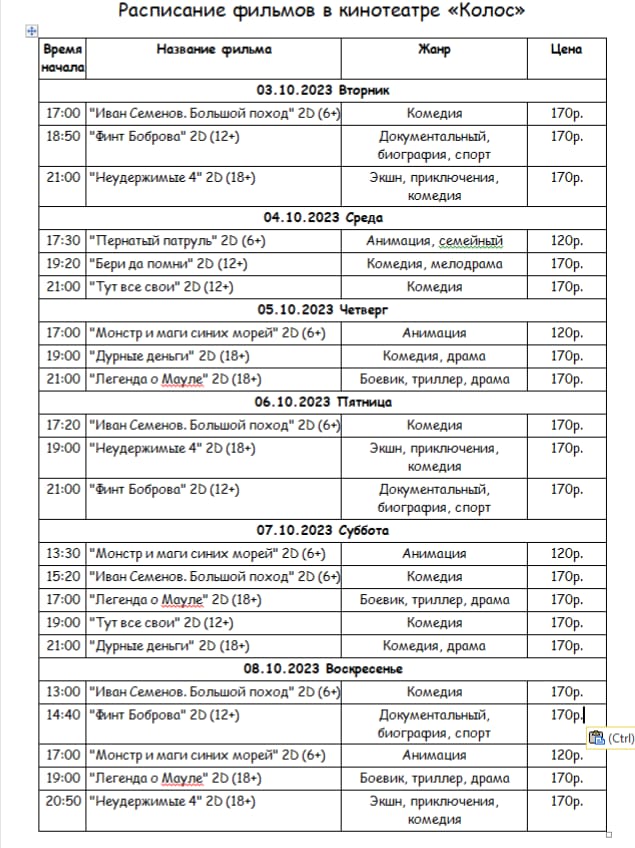 Расписание фильмов в кинотеатре «Колос»

| Время начала | Название фильма | Жанр | Цена |
|---|---|---|---|
| 03.10.2023 Вторник | | | |
| 17:00 | "Иван Семенов. Большой поход" 2D (6+) | Комедия | 170р. |
| 18:50 | "Финт Боброва" 2D (12+) | Документальный, биография, спорт | 170р. |
| 21:00 | "Неудержимые 4" 2D (18+) | Экшн, приключения, комедия | 170р. |
| 04.10.2023 Среда | | | |
| 17:30 | "Пернатый патруль" 2D (6+) | Анимация, семейный | 120р. |
| 19:20 | "Бери да помни" 2D (12+) | Комедия, мелодрама | 170р. |
| 21:00 | "Тут все свои" 2D (12+) | Комедия | 170р. |
| 05.10.2023 Четверг | | | |
| 17:00 | "Монстр и маги синих морей" 2D (6+) | Анимация | 120р. |
| 19:00 | "Дурные деньги" 2D (18+) | Комедия, драма | 170р. |
| 21:00 | "Легенда о Мауле" 2D (18+) | Боевик, триллер, драма | 170р. |
| 06.10.2023 Пятница | | | |
| 17:20 | "Иван Семенов. Большой поход" 2D (6+) | Комедия | 170р. |
| 19:00 | "Неудержимые 4" 2D (18+) | Экшн, приключения, комедия | 170р. |
| 21:00 | "Финт Боброва" 2D (12+) | Документальный, биография, спорт | 170р. |
| 07.10.2023 Суббота | | | |
| 13:30 | "Монстр и маги синих морей" 2D (6+) | Анимация | 120р. |
| 15:20 | "Иван Семенов. Большой поход" 2D (6+) | Комедия | 170р. |
| 17:00 | "Легенда о Мауле" 2D (18+) | Боевик, триллер, драма | 170р. |
| 19:00 | "Тут все свои" 2D (12+) | Комедия | 170р. |
| 21:00 | "Дурные деньги" 2D (18+) | Комедия, драма | 170р. |
| 08.10.2023 Воскресенье | | | |
| 13:00 | "Иван Семенов. Большой поход" 2D (6+) | Комедия | 170р. |
| 14:40 | "Финт Боброва" 2D (12+) | Документальный, биография, спорт | 170р. |
| 17:00 | "Монстр и маги синих морей" 2D (6+) | Анимация | 120р. |
| 19:00 | "Легенда о Мауле" 2D (18+) | Боевик, триллер, драма | 170р. |
| 20:50 | "Неудержимые 4" 2D (18+) | Экшн, приключения, комедия | 170р. |

(Ctrl)